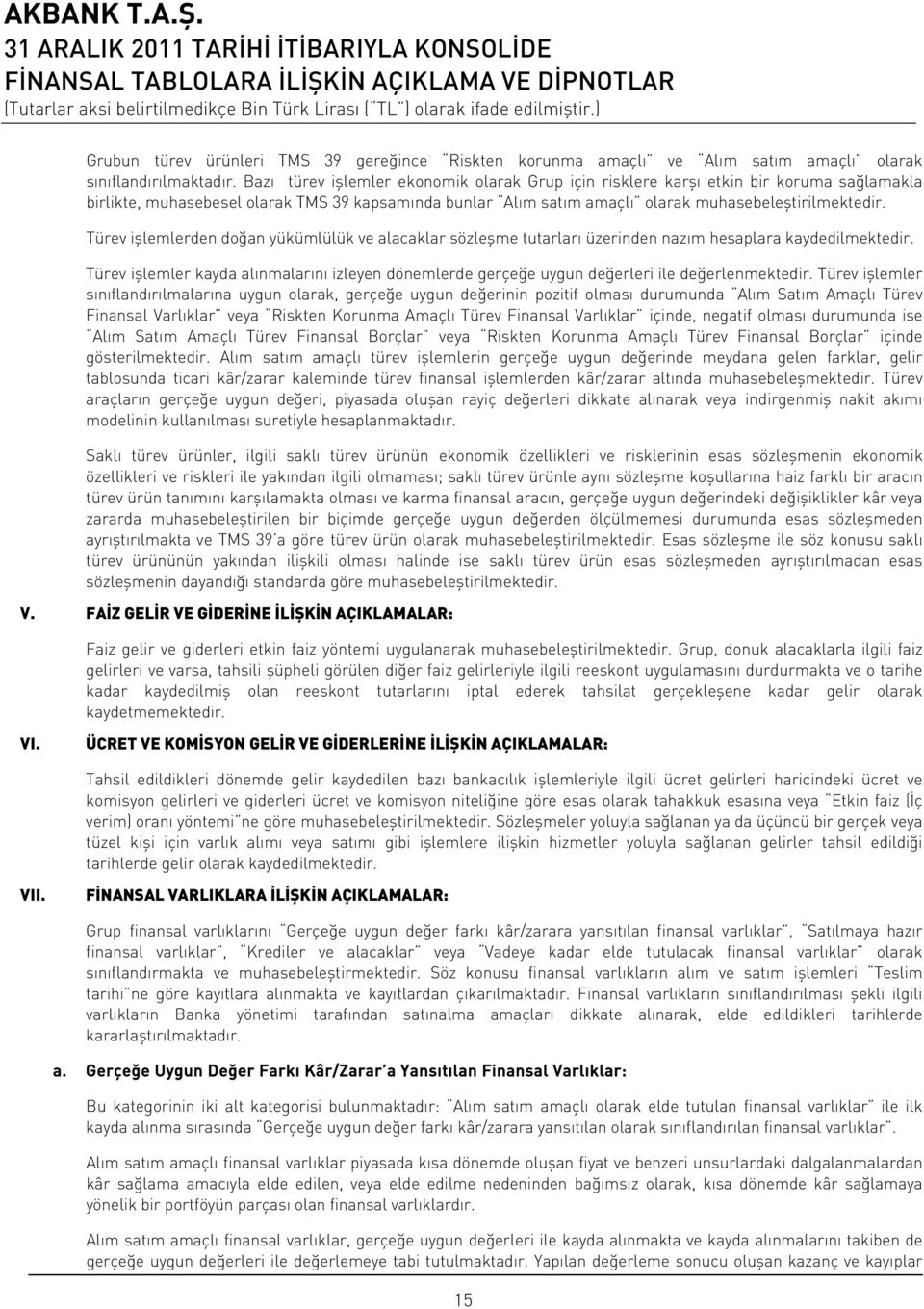 AKBANK T.A.Ş.
31 ARALIK 2011 TARİHİ İTİBARIYLA KONSOLİDE
FİNANSAL TABLOLARA İLİŞKİN AÇIKLAMA VE DİPNOTLAR
(Tutarlar aksi belirtilmedikçe Bin Türk Lirası ("TL") olarak ifade edilmiştir.)

Grubun türev ürünleri TMS 39 gereğince "Riskten korunma amaçlı" ve "Alım satım amaçlı" olarak sınıflandırılmaktadır. Bazı türev işlemler ekonomik olarak Grup için risklere karşı etkin bir koruma sağlamakla birlikte, muhasebesel olarak TMS 39 kapsamında bunlar "Alım satım amaçlı" olarak muhasebeleştirilmektedir.

Türev işlemlerden doğan yükümlülük ve alacaklar sözleşme tutarları üzerinden nazım hesaplara kaydedilmektedir.

Türev işlemler kayda alınmalarını izleyen dönemlerde gerçeğe uygun değerleri ile değerlenmektedir. Türev işlemler sınıflandırılmalarına uygun olarak, gerçeğe uygun değerinin pozitif olması durumunda "Alım Satım Amaçlı Türev Finansal Varlıklar" veya "Riskten Korunma Amaçlı Türev Finansal Varlıklar" içinde, negatif olması durumunda ise "Alım Satım Amaçlı Türev Finansal Borçlar" veya "Riskten Korunma Amaçlı Türev Finansal Borçlar" içinde gösterilmektedir. Alım satım amaçlı türev işlemlerin gerçeğe uygun değerinde meydana gelen farklar, gelir tablosunda ticari kâr/zarar kaleminde türev finansal işlemlerden kâr/zarar altında muhasebeleşmektedir. Türev araçların gerçeğe uygun değeri, piyasada oluşan rayiç değerleri dikkate alınarak veya indirgenmiş nakit akımı modelinin kullanılması suretiyle hesaplanmaktadır.

Saklı türev ürünler, ilgili saklı türev ürünün ekonomik özellikleri ve risklerinin esas sözleşmenin ekonomik özellikleri ve riskleri ile yakından ilgili olmaması; saklı türev ürünle aynı sözleşme koşullarına haiz farklı bir aracın türev ürün tanımını karşılamakta olması ve karma finansal aracın, gerçeğe uygun değerindeki değişiklikler kâr veya zararda muhasebeleştirilen bir biçimde gerçeğe uygun değerden ölçülmemesi durumunda esas sözleşmeden ayrıştırılmakta ve TMS 39'a göre türev ürün olarak muhasebeleştirilmektedir. Esas sözleşme ile söz konusu saklı türev ürününün yakından ilişkili olması halinde ise saklı türev ürün esas sözleşmeden ayrıştırılmadan esas sözleşmenin dayandığı standarda göre muhasebeleştirilmektedir.

V. FAİZ GELİR VE GİDERİNE İLİŞKİN AÇIKLAMALAR:

Faiz gelir ve giderleri etkin faiz yöntemi uygulanarak muhasebeleştirilmektedir. Grup, donuk alacaklarla ilgili faiz gelirleri ve varsa, tahsili şüpheli görülen diğer faiz gelirleriyle ilgili reeskont uygulamasını durdurmakta ve o tarihe kadar kaydedilmiş olan reeskont tutarlarını iptal ederek tahsilat gerçekleşene kadar gelir olarak kaydetmemektedir.

VI. ÜCRET VE KOMİSYON GELİR VE GİDERLERİNE İLİŞKİN AÇIKLAMALAR:

Tahsil edildikleri dönemde gelir kaydedilen bazı bankacılık işlemleriyle ilgili ücret gelirleri haricindeki ücret ve komisyon gelirleri ve giderleri ücret ve komisyon niteliğine göre esas olarak tahakkuk esasına veya "Etkin faiz (İç verim) oranı yöntemi"ne göre muhasebeleştirilmektedir. Sözleşmeler yoluyla sağlanan ya da üçüncü bir gerçek veya tüzel kişi için varlık alımı veya satımı gibi işlemlere ilişkin hizmetler yoluyla sağlanan gelirler tahsil edildiği tarihlerde gelir olarak kaydedilmektedir.

VII. FİNANSAL VARLIKLARA İLİŞKİN AÇIKLAMALAR:

Grup finansal varlıklarını "Gerçeğe uygun değer farkı kâr/zarara yansıtılan finansal varlıklar", "Satılmaya hazır finansal varlıklar", "Krediler ve alacaklar" veya "Vadeye kadar elde tutulacak finansal varlıklar" olarak sınıflandırmakta ve muhasebeleştirmektedir. Söz konusu finansal varlıkların alım ve satım işlemleri "Teslim tarihi"ne göre kayıtlara alınmakta ve kayıtlardan çıkarılmaktadır. Finansal varlıkların sınıflandırılması şekli ilgili varlıkların Banka yönetimi tarafından satınalma amaçları dikkate alınarak, elde edildikleri tarihlerde kararlaştırılmaktadır.

a. Gerçeğe Uygun Değer Farkı Kâr/Zarar'a Yansıtılan Finansal Varlıklar:

Bu kategorinin iki alt kategorisi bulunmaktadır: "Alım satım amaçlı olarak elde tutulan finansal varlıklar" ile ilk kayda alınma sırasında "Gerçeğe uygun değer farkı kâr/zarara yansıtılan olarak sınıflandırılan finansal varlıklar".

Alım satım amaçlı finansal varlıklar piyasada kısa dönemde oluşan fiyat ve benzeri unsurlardaki dalgalanmalardan kâr sağlama amacıyla elde edilen, veya elde edilme nedeninden bağımsız olarak, kısa dönemde kâr sağlamaya yönelik bir portföyün parçası olan finansal varlıklardır.

Alım satım amaçlı finansal varlıklar, gerçeğe uygun değerleri ile kayda alınmakta ve kayda alınmalarını takiben de gerçeğe uygun değerleri ile değerlemeye tabi tutulmaktadır. Yapılan değerleme sonucu oluşan kazanç ve kayıplar

15